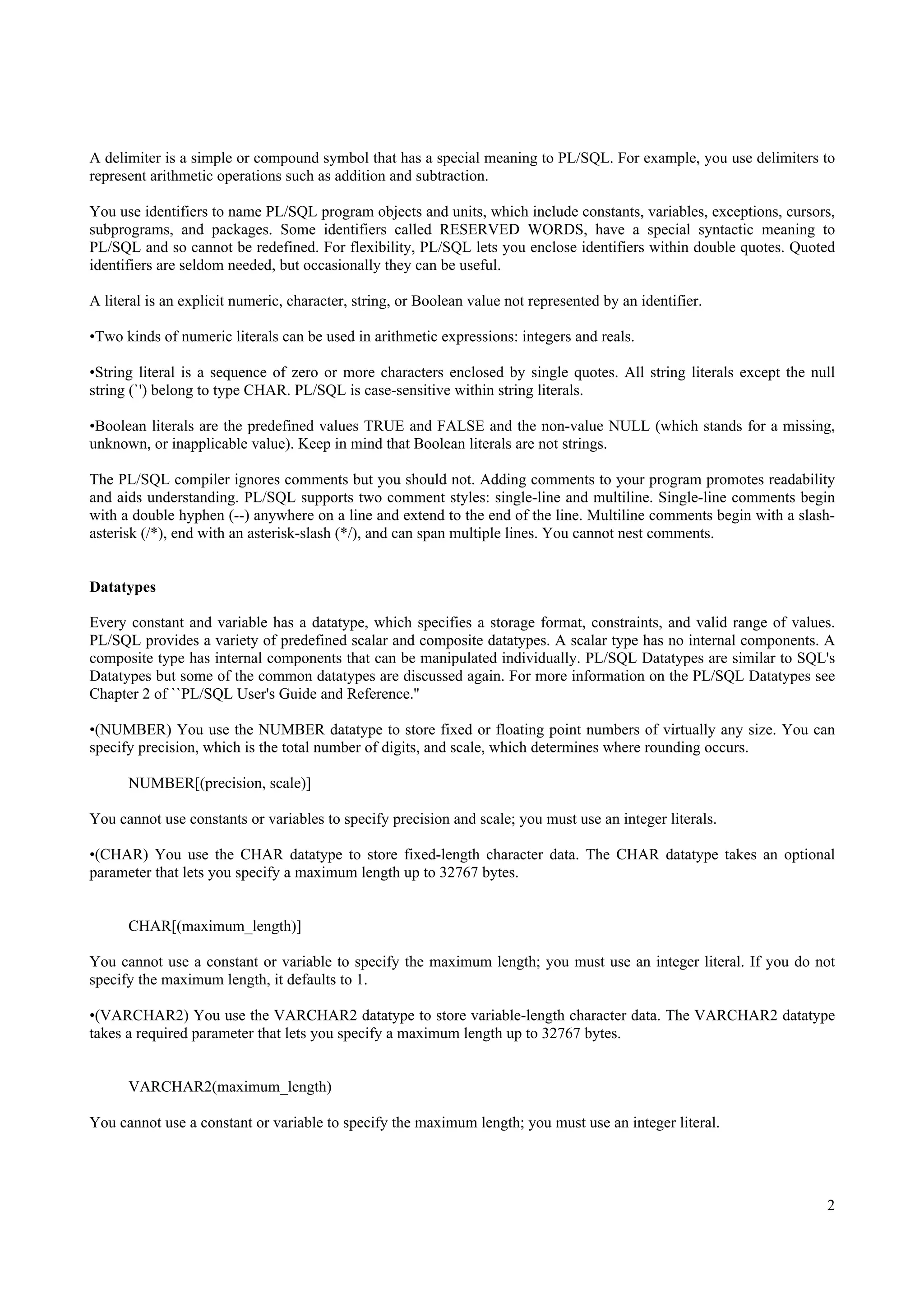 A delimiter is a simple or compound symbol that has a special meaning to PL/SQL. For example, you use delimiters to represent arithmetic operations such as addition and subtraction.

You use identifiers to name PL/SQL program objects and units, which include constants, variables, exceptions, cursors, subprograms, and packages. Some identifiers called RESERVED WORDS, have a special syntactic meaning to PL/SQL and so cannot be redefined. For flexibility, PL/SQL lets you enclose identifiers within double quotes. Quoted identifiers are seldom needed, but occasionally they can be useful.

A literal is an explicit numeric, character, string, or Boolean value not represented by an identifier.

•Two kinds of numeric literals can be used in arithmetic expressions: integers and reals.

•String literal is a sequence of zero or more characters enclosed by single quotes. All string literals except the null string (`') belong to type CHAR. PL/SQL is case-sensitive within string literals.

•Boolean literals are the predefined values TRUE and FALSE and the non-value NULL (which stands for a missing, unknown, or inapplicable value). Keep in mind that Boolean literals are not strings.

The PL/SQL compiler ignores comments but you should not. Adding comments to your program promotes readability and aids understanding. PL/SQL supports two comment styles: single-line and multiline. Single-line comments begin with a double hyphen (--) anywhere on a line and extend to the end of the line. Multiline comments begin with a slash-asterisk (/*), end with an asterisk-slash (*/), and can span multiple lines. You cannot nest comments.

Datatypes

Every constant and variable has a datatype, which specifies a storage format, constraints, and valid range of values. PL/SQL provides a variety of predefined scalar and composite datatypes. A scalar type has no internal components. A composite type has internal components that can be manipulated individually. PL/SQL Datatypes are similar to SQL's Datatypes but some of the common datatypes are discussed again. For more information on the PL/SQL Datatypes see Chapter 2 of ``PL/SQL User's Guide and Reference."

•(NUMBER) You use the NUMBER datatype to store fixed or floating point numbers of virtually any size. You can specify precision, which is the total number of digits, and scale, which determines where rounding occurs.

NUMBER[(precision, scale)]

You cannot use constants or variables to specify precision and scale; you must use an integer literals.

•(CHAR) You use the CHAR datatype to store fixed-length character data. The CHAR datatype takes an optional parameter that lets you specify a maximum length up to 32767 bytes.

CHAR[(maximum_length)]

You cannot use a constant or variable to specify the maximum length; you must use an integer literal. If you do not specify the maximum length, it defaults to 1.

•(VARCHAR2) You use the VARCHAR2 datatype to store variable-length character data. The VARCHAR2 datatype takes a required parameter that lets you specify a maximum length up to 32767 bytes.

VARCHAR2(maximum_length)

You cannot use a constant or variable to specify the maximum length; you must use an integer literal.

2